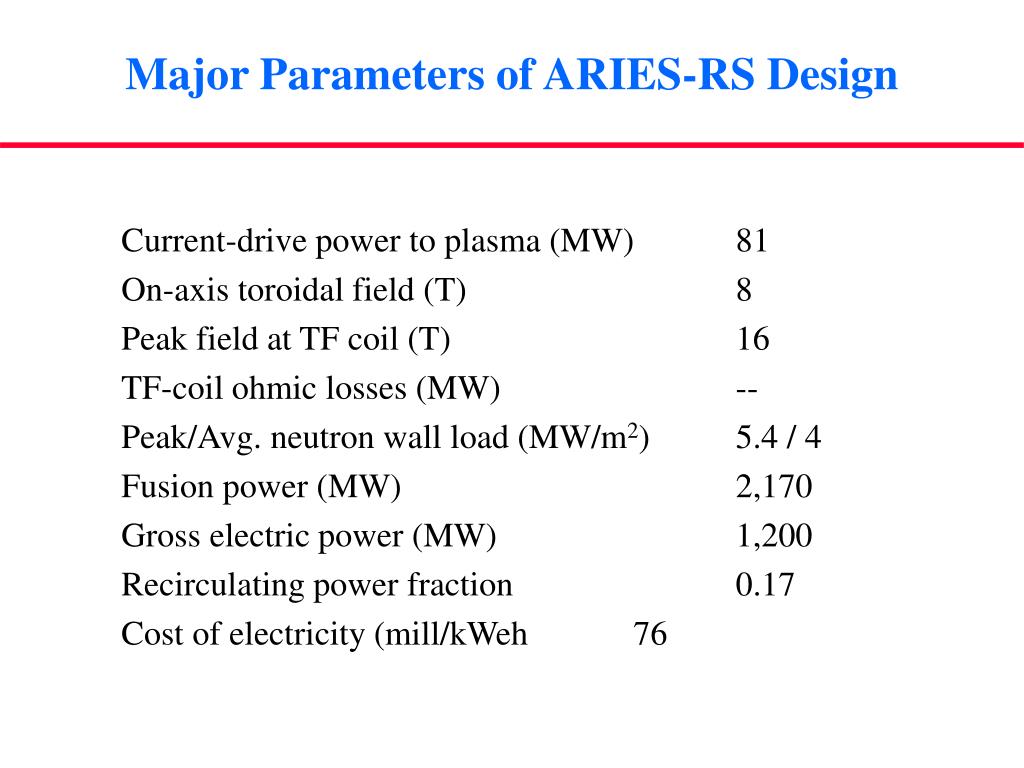 Major Parameters of ARIES-RS Design

| | |
|---|---|
| Current-drive power to plasma (MW) | 81 |
| On-axis toroidal field (T) | 8 |
| Peak field at TF coil (T) | 16 |
| TF-coil ohmic losses (MW) | -- |
| Peak/Avg. neutron wall load (MW/m$^2$) | 5.4 / 4 |
| Fusion power (MW) | 2,170 |
| Gross electric power (MW) | 1,200 |
| Recirculating power fraction | 0.17 |
| Cost of electricity (mill/kWeh | 76 |